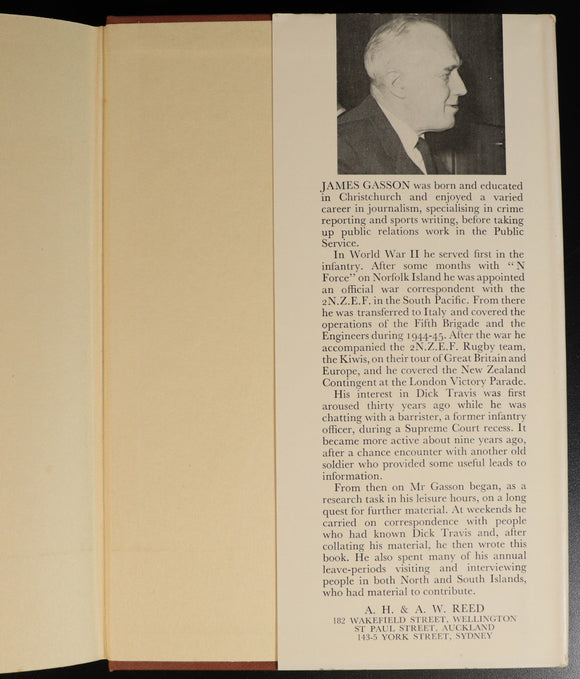 JAMES GASSON was born and educated in Christchurch and enjoyed a varied career in journalism, specialising in crime reporting and sports writing, before taking up public relations work in the Public Service.

In World War II he served first in the infantry. After some months with "N Force" on Norfolk Island he was appointed an official war correspondent with the 2N.Z.E.F. in the South Pacific. From there he was transferred to Italy and covered the operations of the Fifth Brigade and the Engineers during 1944-45. After the war he accompanied the 2N.Z.E.F. Rugby team, the Kiwis, on their tour of Great Britain and Europe, and he covered the New Zealand Contingent at the London Victory Parade.

His interest in Dick Travis was first aroused thirty years ago while he was chatting with a barrister, a former infantry officer, during a Supreme Court recess. It became more active about nine years ago, after a chance encounter with another old soldier who provided some useful leads to information.

From then on Mr Gasson began, as a research task in his leisure hours, on a long quest for further material. At weekends he carried on correspondence with people who had known Dick Travis and, after collating his material, he then wrote this book. He also spent many of his annual leave-periods visiting and interviewing people in both North and South Islands, who had material to contribute.

A. H. & A. W. REED
182 WAKEFIELD STREET, WELLINGTON
ST PAUL STREET, AUCKLAND
143-5 YORK STREET, SYDNEY